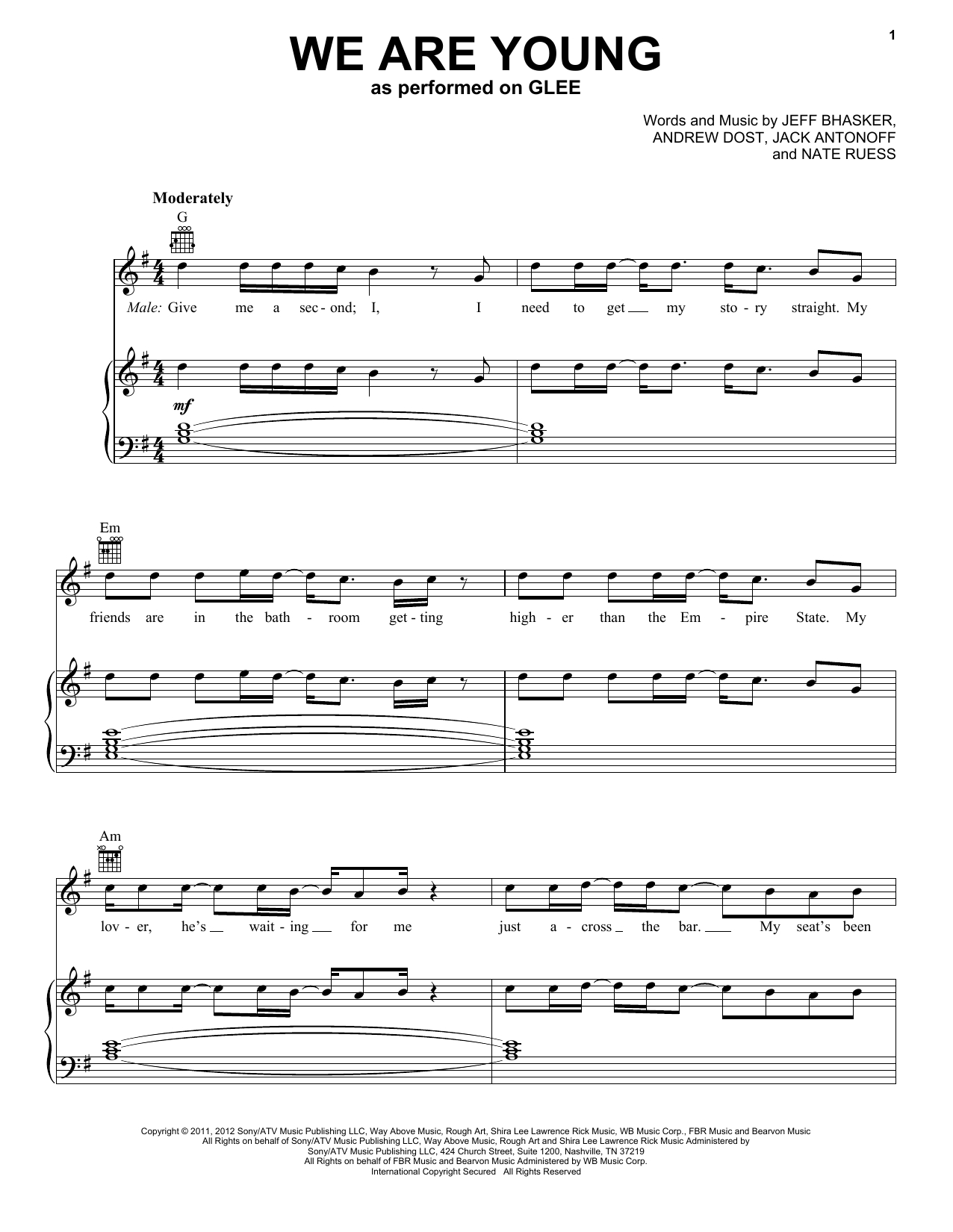 1

WE ARE YOUNG
as performed on GLEE

Words and Music by JEFF BHASKER,
ANDREW DOST, JACK ANTONOFF
and NATE RUESS

Moderately

G

Male: Give me a sec - ond; I, I need to get my sto - ry straight. My

mf

Em

friends are in the bath - room get - ting high - er than the Em - pire State. My

Am

lov - er, he's wait - ing for me just a - cross the bar. My seat's been

Copyright © 2011, 2012 Sony/ATV Music Publishing LLC, Way Above Music, Rough Art, Shira Lee Lawrence Rick Music, WB Music Corp., FBR Music and Bearvon Music
All Rights on behalf of Sony/ATV Music Publishing LLC, Way Above Music, Rough Art and Shira Lee Lawrence Rick Music Administered by
Sony/ATV Music Publishing LLC, 424 Church Street, Suite 1200, Nashville, TN 37219
All Rights on behalf of FBR Music and Bearvon Music Administered by WB Music Corp.
International Copyright Secured All Rights Reserved